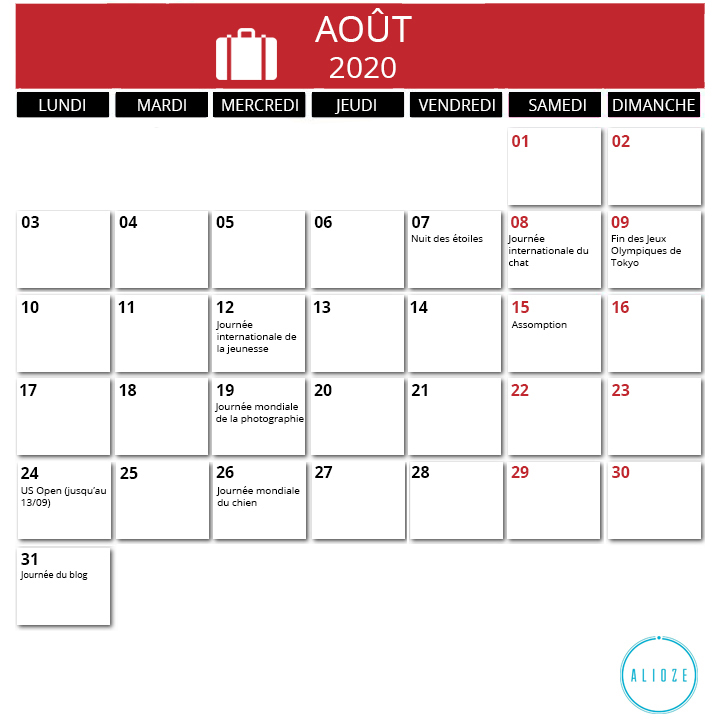 AOÛT
2020

| LUNDI | MARDI | MERCREDI | JEUDI | VENDREDI | SAMEDI | DIMANCHE |
|---|---|---|---|---|---|---|
| | | | | | 01 | 02 |
| 03 | 04 | 05 | 06 | 07 Nuit des étoiles | 08 Journée internationale du chat | 09 Fin des Jeux Olympiques de Tokyo |
| 10 | 11 | 12 Journée internationale de la jeunesse | 13 | 14 | 15 Assomption | 16 |
| 17 | 18 | 19 Journée mondiale de la photographie | 20 | 21 | 22 | 23 |
| 24 US Open (jusqu'au 13/09) | 25 | 26 Journée mondiale du chien | 27 | 28 | 29 | 30 |
| 31 Journée du blog | | | | | | |

ALIOZE